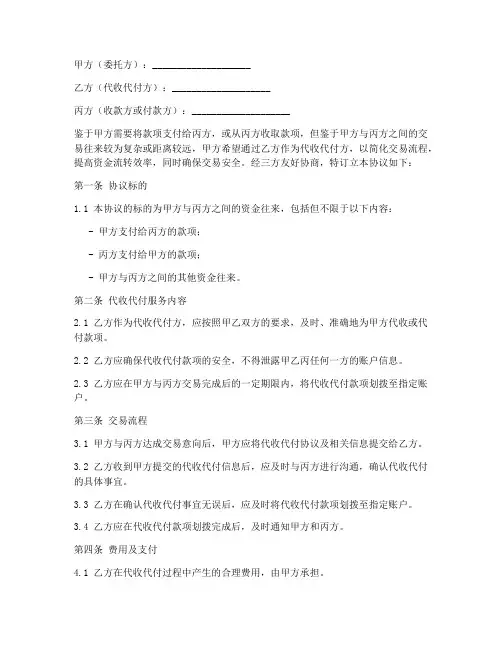 甲方（委托方）：____________________

乙方（代收代付方）：____________________

丙方（收款方或付款方）：____________________

鉴于甲方需要将款项支付给丙方，或从丙方收取款项，但鉴于甲方与丙方之间的交易往来较为复杂或距离较远，甲方希望通过乙方作为代收代付方，以简化交易流程，提高资金流转效率，同时确保交易安全。经三方友好协商，特订立本协议如下：

第一条 协议标的

1.1 本协议的标的为甲方与丙方之间的资金往来，包括但不限于以下内容：

- 甲方支付给丙方的款项；

- 丙方支付给甲方的款项；

- 甲方与丙方之间的其他资金往来。

第二条 代收代付服务内容

2.1 乙方作为代收代付方，应按照甲乙双方的要求，及时、准确地为甲方代收或代付款项。

2.2 乙方应确保代收代付款项的安全，不得泄露甲乙丙任何一方的账户信息。

2.3 乙方应在甲方与丙方交易完成后的一定期限内，将代收代付款项划拨至指定账户。

第三条 交易流程

3.1 甲方与丙方达成交易意向后，甲方应将代收代付协议及相关信息提交给乙方。

3.2 乙方收到甲方提交的代收代付信息后，应及时与丙方进行沟通，确认代收代付的具体事宜。

3.3 乙方在确认代收代付事宜无误后，应及时将代收代付款项划拨至指定账户。

3.4 乙方应在代收代付款项划拨完成后，及时通知甲方和丙方。

第四条 费用及支付

4.1 乙方在代收代付过程中产生的合理费用，由甲方承担。